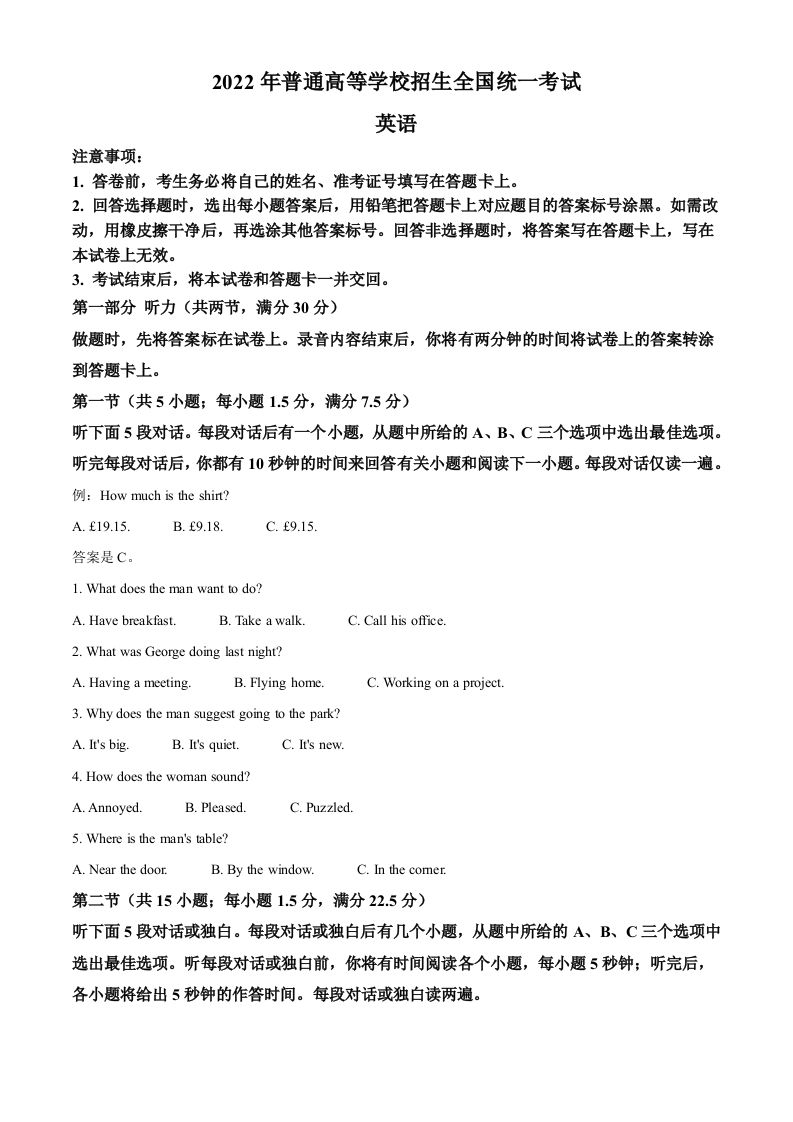 2022 年普通高等学校招生全国统一考试

英语

注意事项：

1. 答卷前，考生务必将自己的姓名、准考证号填写在答题卡上。

2. 回答选择题时，选出每小题答案后，用铅笔把答题卡上对应题目的答案标号涂黑。如需改动，用橡皮擦干净后，再选涂其他答案标号。回答非选择题时，将答案写在答题卡上，写在本试卷上无效。

3. 考试结束后，将本试卷和答题卡一并交回。

第一部分 听力（共两节，满分 30 分）

做题时，先将答案标在试卷上。录音内容结束后，你将有两分钟的时间将试卷上的答案转涂到答题卡上。

第一节（共 5 小题；每小题 1.5 分，满分 7.5 分）

听下面 5 段对话。每段对话后有一个小题，从题中所给的 A、B、C 三个选项中选出最佳选项。听完每段对话后，你都有 10 秒钟的时间来回答有关小题和阅读下一小题。每段对话仅读一遍。

例：How much is the shirt?

A. £19.15. B. £9.18. C. £9.15.

答案是 C。

1. What does the man want to do?

A. Have breakfast. B. Take a walk. C. Call his office.

2. What was George doing last night?

A. Having a meeting. B. Flying home. C. Working on a project.

3. Why does the man suggest going to the park?

A. It's big. B. It's quiet. C. It's new.

4. How does the woman sound?

A. Annoyed. B. Pleased. C. Puzzled.

5. Where is the man's table?

A. Near the door. B. By the window. C. In the corner.

第二节（共 15 小题；每小题 1.5 分，满分 22.5 分）

听下面 5 段对话或独白。每段对话或独白后有几个小题，从题中所给的 A、B、C 三个选项中选出最佳选项。听每段对话或独白前，你将有时间阅读各个小题，每小题 5 秒钟；听完后，各小题将给出 5 秒钟的作答时间。每段对话或独白读两遍。